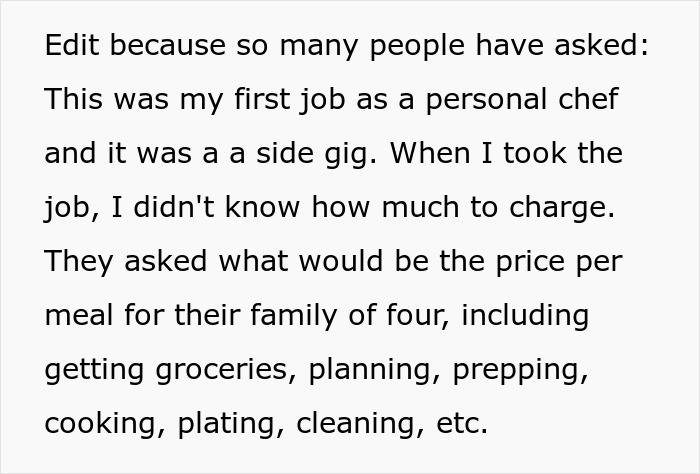 Edit because so many people have asked: This was my first job as a personal chef and it was a a side gig. When I took the job, I didn't know how much to charge. They asked what would be the price per meal for their family of four, including getting groceries, planning, prepping, cooking, plating, cleaning, etc.